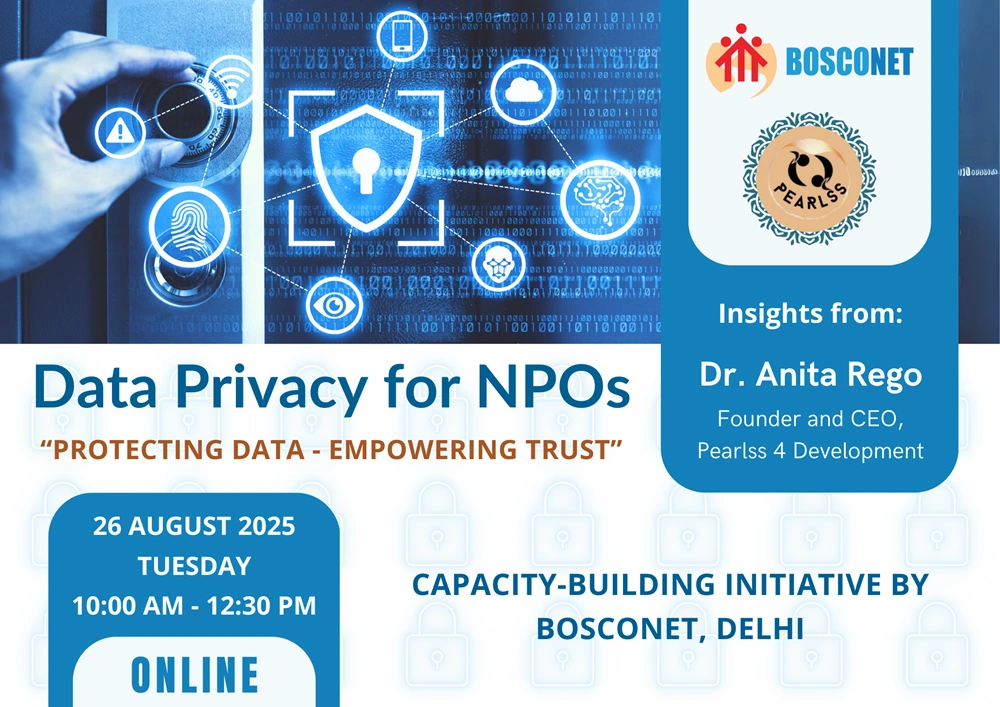 BOSCONET

PEARLSS

Insights from:

Dr. Anita Rego

Founder and CEO, Pearlss 4 Development

Data Privacy for NPOs

"PROTECTING DATA - EMPOWERING TRUST"

26 AUGUST 2025
TUESDAY
10:00 AM - 12:30 PM

ONLINE

CAPACITY-BUILDING INITIATIVE BY BOSCONET, DELHI